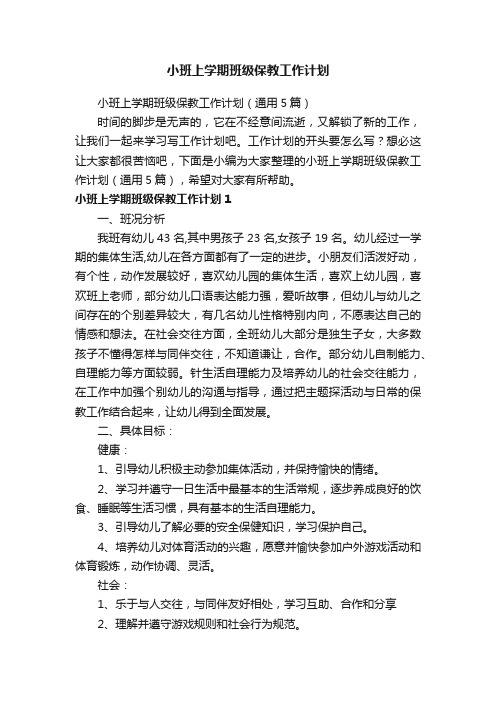 小班上学期班级保教工作计划

小班上学期班级保教工作计划（通用5篇）

时间的脚步是无声的，它在不经意间流逝，又解锁了新的工作，让我们一起来学习写工作计划吧。工作计划的开头要怎么写？想必这让大家都很苦恼吧，下面是小编为大家整理的小班上学期班级保教工作计划（通用5篇），希望对大家有所帮助。

小班上学期班级保教工作计划1

一、班况分析

我班有幼儿43名,其中男孩子23名,女孩子19名。幼儿经过一学期的集体生活,幼儿在各方面都有了一定的进步。小朋友们活泼好动，有个性，动作发展较好，喜欢幼儿园的集体生活，喜欢上幼儿园，喜欢班上老师，部分幼儿口语表达能力强，爱听故事，但幼儿与幼儿之间存在的个别差异较大，有几名幼儿性格特别内向，不愿表达自己的情感和想法。在社会交往方面，全班幼儿大部分是独生子女，大多数孩子不懂得怎样与同伴交往，不知道谦让，合作。部分幼儿自制能力、自理能力等方面较弱。针生活自理能力及培养幼儿的社会交往能力，在工作中加强个别幼儿的沟通与指导，通过把主题探活动与日常的保教工作结合起来，让幼儿得到全面发展。

二、具体目标：

健康：

1、引导幼儿积极主动参加集体活动，并保持愉快的情绪。

2、学习并遵守一日生活中最基本的生活常规，逐步养成良好的饮食、睡眠等生活习惯，具有基本的生活自理能力。

3、引导幼儿了解必要的安全保健知识，学习保护自己。

4、培养幼儿对体育活动的兴趣，愿意并愉快参加户外游戏活动和体育锻炼，动作协调、灵活。

社会：

1、乐于与人交往，与同伴友好相处，学习互助、合作和分享

2、理解并遵守游戏规则和社会行为规范。